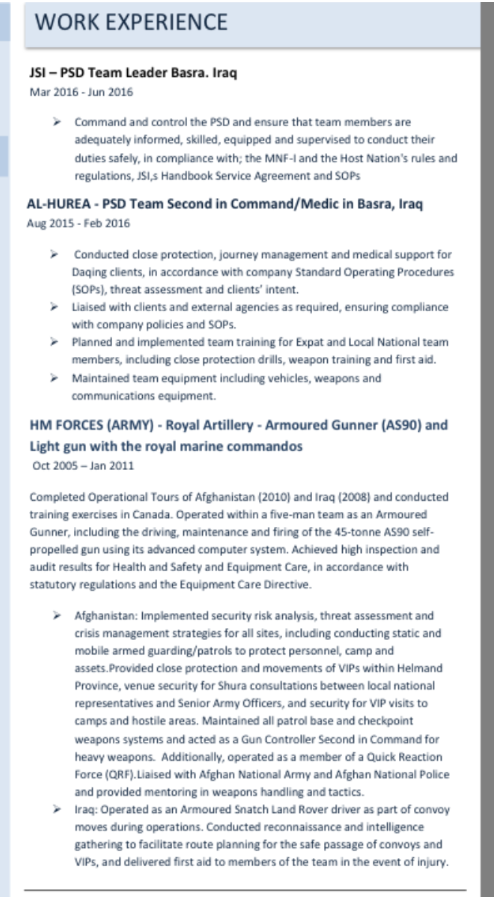 WORK EXPERIENCE

JSI – PSD Team Leader Basra. Iraq
Mar 2016 - Jun 2016

➢ Command and control the PSD and ensure that team members are adequately informed, skilled, equipped and supervised to conduct their duties safely, in compliance with; the MNF-I and the Host Nation's rules and regulations, JSI,s Handbook Service Agreement and SOPs

AL-HUREA - PSD Team Second in Command/Medic in Basra, Iraq
Aug 2015 - Feb 2016

➢ Conducted close protection, journey management and medical support for Daqing clients, in accordance with company Standard Operating Procedures (SOPs), threat assessment and clients' intent.
➢ Liaised with clients and external agencies as required, ensuring compliance with company policies and SOPs.
➢ Planned and implemented team training for Expat and Local National team members, including close protection drills, weapon training and first aid.
➢ Maintained team equipment including vehicles, weapons and communications equipment.

HM FORCES (ARMY) - Royal Artillery - Armoured Gunner (AS90) and Light gun with the royal marine commandos
Oct 2005 – Jan 2011

Completed Operational Tours of Afghanistan (2010) and Iraq (2008) and conducted training exercises in Canada. Operated within a five-man team as an Armoured Gunner, including the driving, maintenance and firing of the 45-tonne AS90 self-propelled gun using its advanced computer system. Achieved high inspection and audit results for Health and Safety and Equipment Care, in accordance with statutory regulations and the Equipment Care Directive.

➢ Afghanistan: Implemented security risk analysis, threat assessment and crisis management strategies for all sites, including conducting static and mobile armed guarding/patrols to protect personnel, camp and assets.Provided close protection and movements of VIPs within Helmand Province, venue security for Shura consultations between local national representatives and Senior Army Officers, and security for VIP visits to camps and hostile areas. Maintained all patrol base and checkpoint weapons systems and acted as a Gun Controller Second in Command for heavy weapons. Additionally, operated as a member of a Quick Reaction Force (QRF).Liaised with Afghan National Army and Afghan National Police and provided mentoring in weapons handling and tactics.
➢ Iraq: Operated as an Armoured Snatch Land Rover driver as part of convoy moves during operations. Conducted reconnaissance and intelligence gathering to facilitate route planning for the safe passage of convoys and VIPs, and delivered first aid to members of the team in the event of injury.